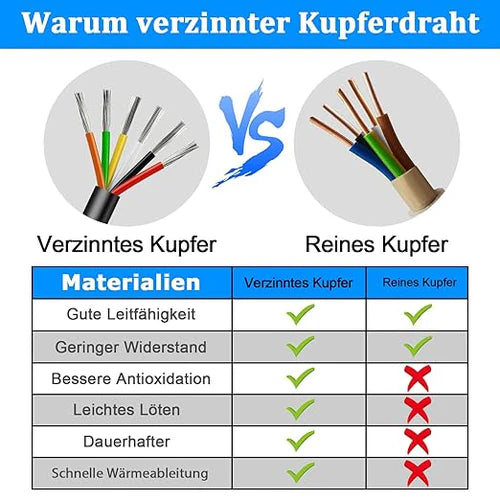 Warum verzinnter Kupferdraht

VS

Verzinntes Kupfer

Reines Kupfer

| Materialien | Verzinntes Kupfer | Reines Kupfer |
|---|---|---|
| Gute Leitfähigkeit | ✓ | ✓ |
| Geringer Widerstand | ✓ | ✓ |
| Bessere Antioxidation | ✓ | ✗ |
| Leichtes Löten | ✓ | ✗ |
| Dauerhafter | ✓ | ✗ |
| Schnelle Wärmeableitung | ✓ | ✗ |